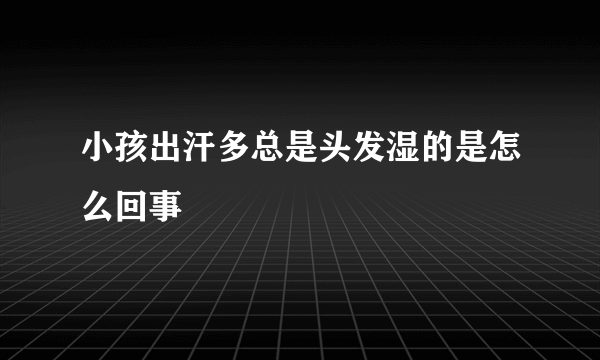 小孩出汗多总是头发湿的是怎么回事